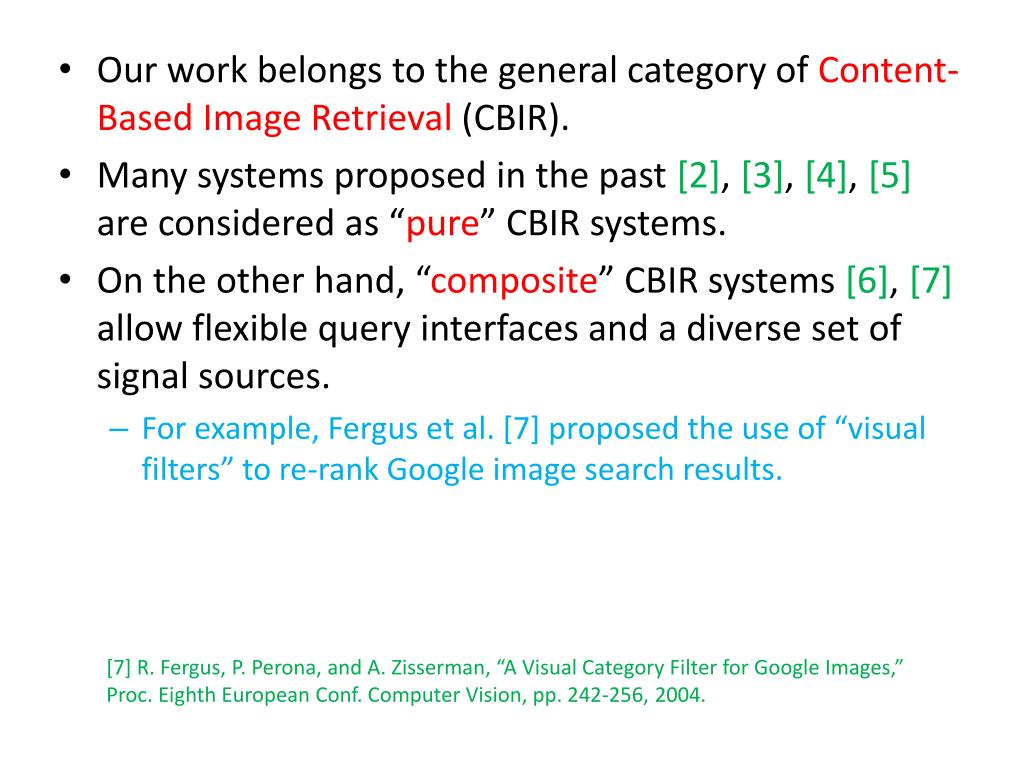 • Our work belongs to the general category of Content-Based Image Retrieval (CBIR).

• Many systems proposed in the past [2], [3], [4], [5] are considered as “pure” CBIR systems.

• On the other hand, “composite” CBIR systems [6], [7] allow flexible query interfaces and a diverse set of signal sources.

– For example, Fergus et al. [7] proposed the use of “visual filters” to re-rank Google image search results.

[7] R. Fergus, P. Perona, and A. Zisserman, “A Visual Category Filter for Google Images,” Proc. Eighth European Conf. Computer Vision, pp. 242-256, 2004.